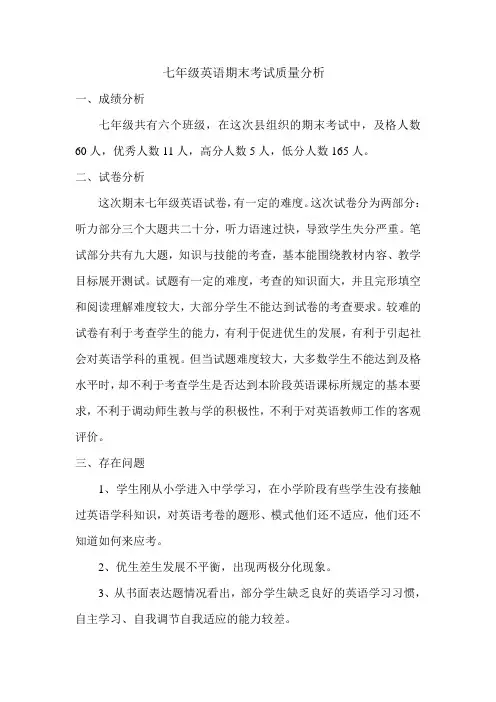 七年级英语期末考试质量分析

一、成绩分析

七年级共有六个班级，在这次县组织的期末考试中，及格人数60人，优秀人数11人，高分人数5人，低分人数165人。

二、试卷分析

这次期末七年级英语试卷，有一定的难度。这次试卷分为两部分：听力部分三个大题共二十分，听力语速过快，导致学生失分严重。笔试部分共有九大题，知识与技能的考查，基本能围绕教材内容、教学目标展开测试。试题有一定的难度，考查的知识面大，并且完形填空和阅读理解难度较大，大部分学生不能达到试卷的考查要求。较难的试卷有利于考查学生的能力，有利于促进优生的发展，有利于引起社会对英语学科的重视。但当试题难度较大，大多数学生不能达到及格水平时，却不利于考查学生是否达到本阶段英语课标所规定的基本要求，不利于调动师生教与学的积极性，不利于对英语教师工作的客观评价。

三、存在问题

1、学生刚从小学进入中学学习，在小学阶段有些学生没有接触过英语学科知识，对英语考卷的题形、模式他们还不适应，他们还不知道如何来应考。

2、优生差生发展不平衡，出现两极分化现象。

3、从书面表达题情况看出，部分学生缺乏良好的英语学习习惯，自主学习、自我调节自我适应的能力较差。